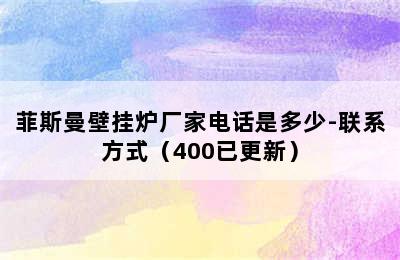 菲斯曼壁挂炉厂家电话是多少-联系方式（400已更新）